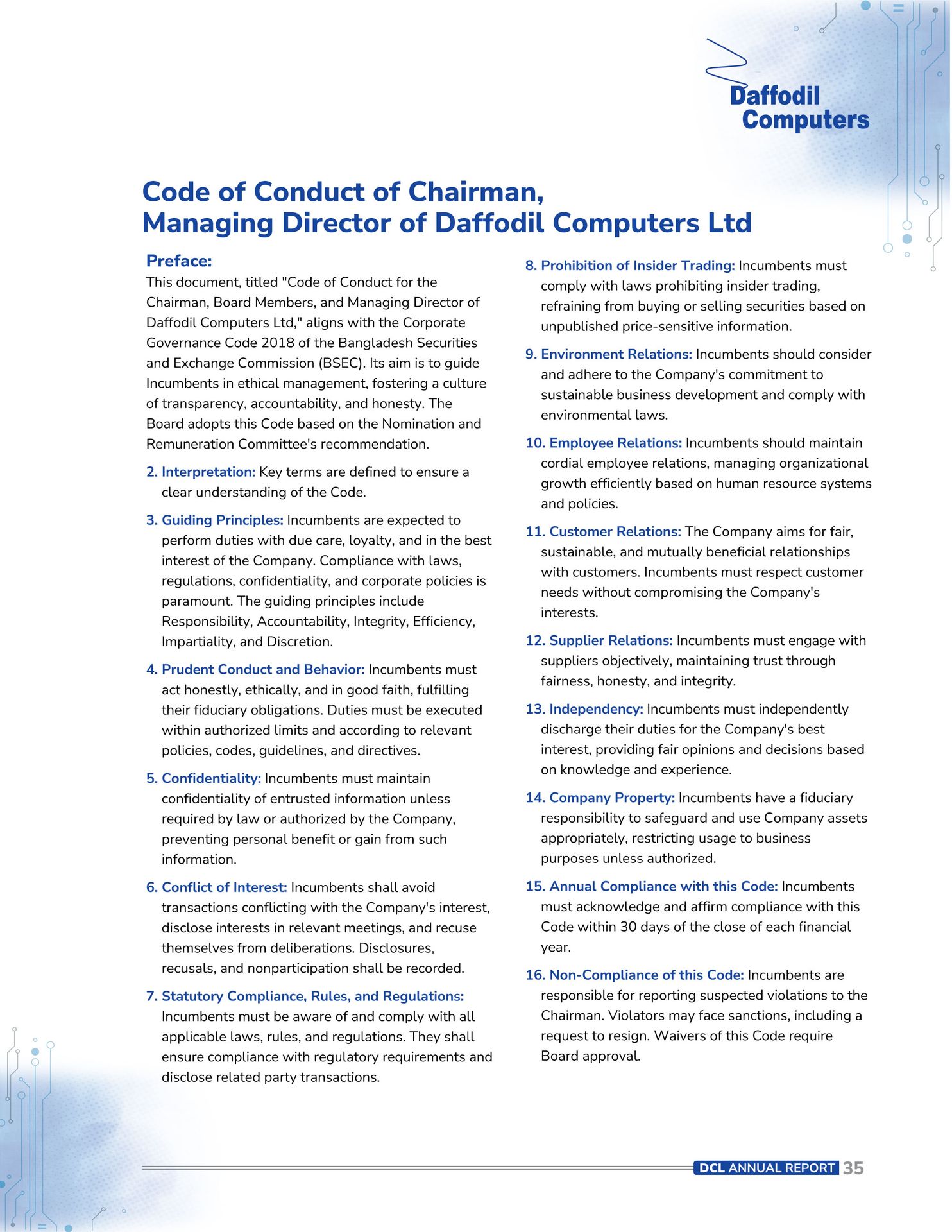 Daffodil Computers

Code of Conduct of Chairman, Managing Director of Daffodil Computers Ltd

Preface:
This document, titled "Code of Conduct for the Chairman, Board Members, and Managing Director of Daffodil Computers Ltd," aligns with the Corporate Governance Code 2018 of the Bangladesh Securities and Exchange Commission (BSEC). Its aim is to guide Incumbents in ethical management, fostering a culture of transparency, accountability, and honesty. The Board adopts this Code based on the Nomination and Remuneration Committee's recommendation.

2. Interpretation: Key terms are defined to ensure a clear understanding of the Code.

3. Guiding Principles: Incumbents are expected to perform duties with due care, loyalty, and in the best interest of the Company. Compliance with laws, regulations, confidentiality, and corporate policies is paramount. The guiding principles include Responsibility, Accountability, Integrity, Efficiency, Impartiality, and Discretion.

4. Prudent Conduct and Behavior: Incumbents must act honestly, ethically, and in good faith, fulfilling their fiduciary obligations. Duties must be executed within authorized limits and according to relevant policies, codes, guidelines, and directives.

5. Confidentiality: Incumbents must maintain confidentiality of entrusted information unless required by law or authorized by the Company, preventing personal benefit or gain from such information.

6. Conflict of Interest: Incumbents shall avoid transactions conflicting with the Company's interest, disclose interests in relevant meetings, and recuse themselves from deliberations. Disclosures, recusals, and nonparticipation shall be recorded.

7. Statutory Compliance, Rules, and Regulations: Incumbents must be aware of and comply with all applicable laws, rules, and regulations. They shall ensure compliance with regulatory requirements and disclose related party transactions.

8. Prohibition of Insider Trading: Incumbents must comply with laws prohibiting insider trading, refraining from buying or selling securities based on unpublished price-sensitive information.

9. Environment Relations: Incumbents should consider and adhere to the Company's commitment to sustainable business development and comply with environmental laws.

10. Employee Relations: Incumbents should maintain cordial employee relations, managing organizational growth efficiently based on human resource systems and policies.

11. Customer Relations: The Company aims for fair, sustainable, and mutually beneficial relationships with customers. Incumbents must respect customer needs without compromising the Company's interests.

12. Supplier Relations: Incumbents must engage with suppliers objectively, maintaining trust through fairness, honesty, and integrity.

13. Independency: Incumbents must independently discharge their duties for the Company's best interest, providing fair opinions and decisions based on knowledge and experience.

14. Company Property: Incumbents have a fiduciary responsibility to safeguard and use Company assets appropriately, restricting usage to business purposes unless authorized.

15. Annual Compliance with this Code: Incumbents must acknowledge and affirm compliance with this Code within 30 days of the close of each financial year.

16. Non-Compliance of this Code: Incumbents are responsible for reporting suspected violations to the Chairman. Violators may face sanctions, including a request to resign. Waivers of this Code require Board approval.

DCL ANNUAL REPORT 35